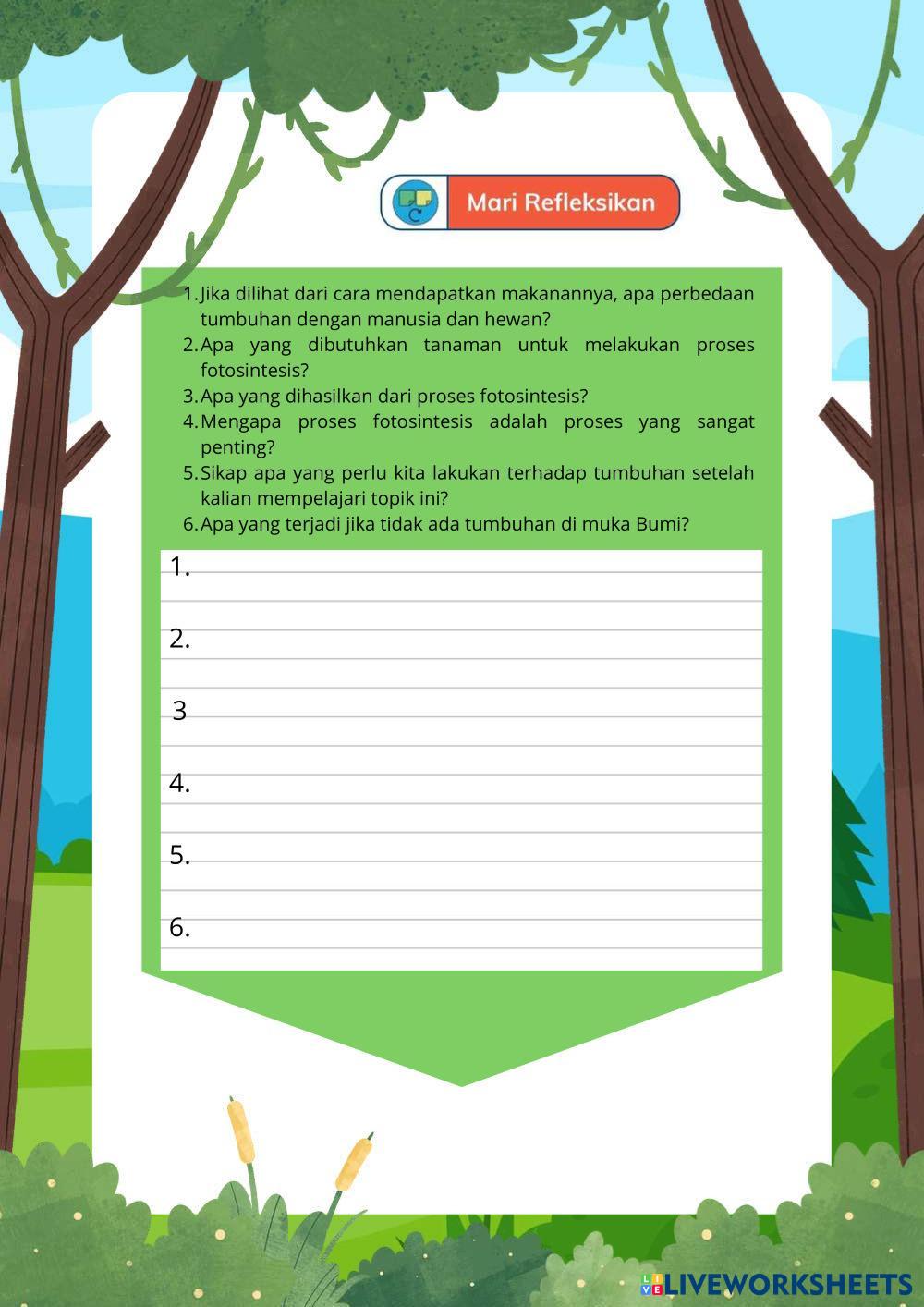 Mari Refleksikan

1. Jika dilihat dari cara mendapatkan makanannya, apa perbedaan tumbuhan dengan manusia dan hewan?
2. Apa yang dibutuhkan tanaman untuk melakukan proses fotosintesis?
3. Apa yang dihasilkan dari proses fotosintesis?
4. Mengapa proses fotosintesis adalah proses yang sangat penting?
5. Sikap apa yang perlu kita lakukan terhadap tumbuhan setelah kalian mempelajari topik ini?
6. Apa yang terjadi jika tidak ada tumbuhan di muka Bumi?

1. ____

2. ____

3 ____

4. ____

5. ____

6. ____

LIVEWORKSHEETS